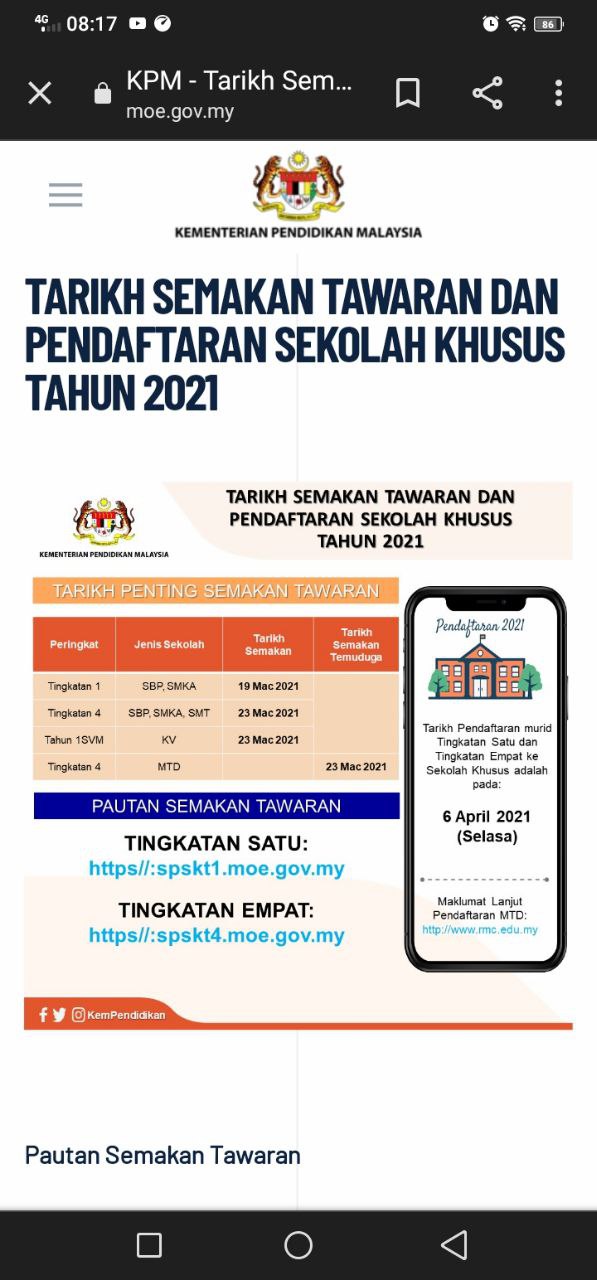 4G 08:17 86

KPM - Tarikh Sem...
moe.gov.my

KEMENTERIAN PENDIDIKAN MALAYSIA

TARIKH SEMAKAN TAWARAN DAN PENDAFTARAN SEKOLAH KHUSUS TAHUN 2021

KEMENTERIAN PENDIDIKAN MALAYSIA

TARIKH SEMAKAN TAWARAN DAN PENDAFTARAN SEKOLAH KHUSUS TAHUN 2021

TARIKH PENTING SEMAKAN TAWARAN

| Peringkat | Jenis Sekolah | Tarikh Semakan | Tarikh Semakan Temuduga |
|---|---|---|---|
| Tingkatan 1 | SBP, SMKA | 19 Mac 2021 | |
| Tingkatan 4 | SBP, SMKA, SMT | 23 Mac 2021 | |
| Tahun 1SVM | KV | 23 Mac 2021 | |
| Tingkatan 4 | MTD | | 23 Mac 2021 |

PAUTAN SEMAKAN TAWARAN

TINGKATAN SATU:
https//:spskt1.moe.gov.my

TINGKATAN EMPAT:
https//:spskt4.moe.gov.my

Pendaftaran 2021

Tarikh Pendaftaran murid Tingkatan Satu dan Tingkatan Empat ke Sekolah Khusus adalah pada:

6 April 2021 (Selasa)

Maklumat Lanjut Pendaftaran MTD:
http://www.rmc.edu.my

KemPendidikan

Pautan Semakan Tawaran